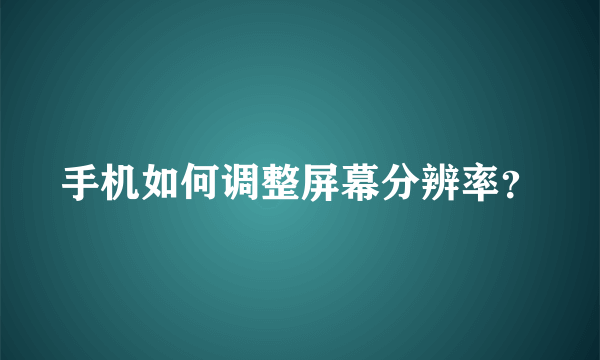 手机如何调整屏幕分辨率？